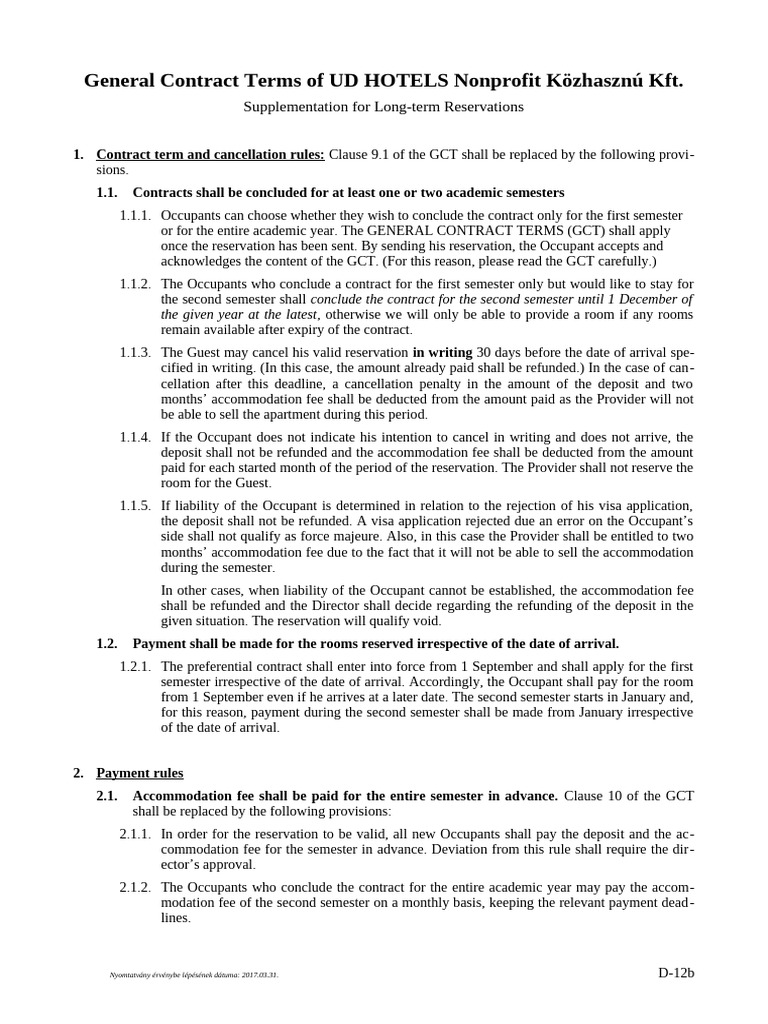 General Contract Terms of UD HOTELS Nonprofit Közhasznú Kft.

Supplementation for Long-term Reservations

1. Contract term and cancellation rules: Clause 9.1 of the GCT shall be replaced by the following provisions.

1.1. Contracts shall be concluded for at least one or two academic semesters

1.1.1. Occupants can choose whether they wish to conclude the contract only for the first semester or for the entire academic year. The GENERAL CONTRACT TERMS (GCT) shall apply once the reservation has been sent. By sending his reservation, the Occupant accepts and acknowledges the content of the GCT. (For this reason, please read the GCT carefully.)

1.1.2. The Occupants who conclude a contract for the first semester only but would like to stay for the second semester shall conclude the contract for the second semester until 1 December of the given year at the latest, otherwise we will only be able to provide a room if any rooms remain available after expiry of the contract.

1.1.3. The Guest may cancel his valid reservation in writing 30 days before the date of arrival specified in writing. (In this case, the amount already paid shall be refunded.) In the case of cancellation after this deadline, a cancellation penalty in the amount of the deposit and two months' accommodation fee shall be deducted from the amount paid as the Provider will not be able to sell the apartment during this period.

1.1.4. If the Occupant does not indicate his intention to cancel in writing and does not arrive, the deposit shall not be refunded and the accommodation fee shall be deducted from the amount paid for each started month of the period of the reservation. The Provider shall not reserve the room for the Guest.

1.1.5. If liability of the Occupant is determined in relation to the rejection of his visa application, the deposit shall not be refunded. A visa application rejected due an error on the Occupant's side shall not qualify as force majeure. Also, in this case the Provider shall be entitled to two months' accommodation fee due to the fact that it will not be able to sell the accommodation during the semester.

In other cases, when liability of the Occupant cannot be established, the accommodation fee shall be refunded and the Director shall decide regarding the refunding of the deposit in the given situation. The reservation will qualify void.

1.2. Payment shall be made for the rooms reserved irrespective of the date of arrival.

1.2.1. The preferential contract shall enter into force from 1 September and shall apply for the first semester irrespective of the date of arrival. Accordingly, the Occupant shall pay for the room from 1 September even if he arrives at a later date. The second semester starts in January and, for this reason, payment during the second semester shall be made from January irrespective of the date of arrival.

2. Payment rules

2.1. Accommodation fee shall be paid for the entire semester in advance. Clause 10 of the GCT shall be replaced by the following provisions:

2.1.1. In order for the reservation to be valid, all new Occupants shall pay the deposit and the accommodation fee for the semester in advance. Deviation from this rule shall require the director's approval.

2.1.2. The Occupants who conclude the contract for the entire academic year may pay the accommodation fee of the second semester on a monthly basis, keeping the relevant payment deadlines.

Nyomtatvány érvénybe lépésének dátuma: 2017.03.31.

D-12b